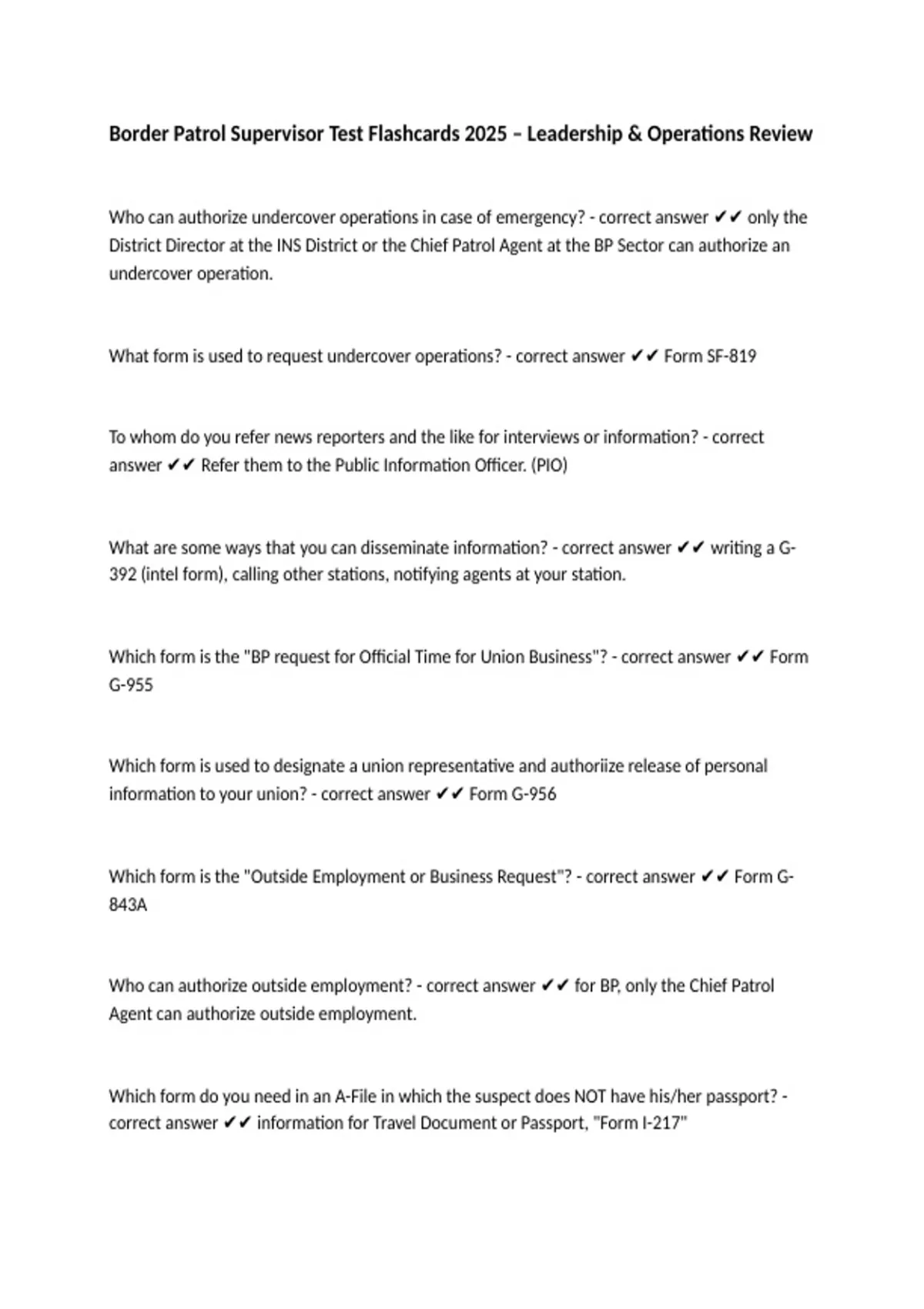 Border Patrol Supervisor Test Flashcards 2025 – Leadership & Operations Review

Who can authorize undercover operations in case of emergency? - correct answer ✔✔ only the District Director at the INS District or the Chief Patrol Agent at the BP Sector can authorize an undercover operation.

What form is used to request undercover operations? - correct answer ✔✔ Form SF-819

To whom do you refer news reporters and the like for interviews or information? - correct answer ✔✔ Refer them to the Public Information Officer. (PIO)

What are some ways that you can disseminate information? - correct answer ✔✔ writing a G-392 (intel form), calling other stations, notifying agents at your station.

Which form is the "BP request for Official Time for Union Business"? - correct answer ✔✔ Form G-955

Which form is used to designate a union representative and authoriize release of personal information to your union? - correct answer ✔✔ Form G-956

Which form is the "Outside Employment or Business Request"? - correct answer ✔✔ Form G-843A

Who can authorize outside employment? - correct answer ✔✔ for BP, only the Chief Patrol Agent can authorize outside employment.

Which form do you need in an A-File in which the suspect does NOT have his/her passport? - correct answer ✔✔ information for Travel Document or Passport, "Form I-217"